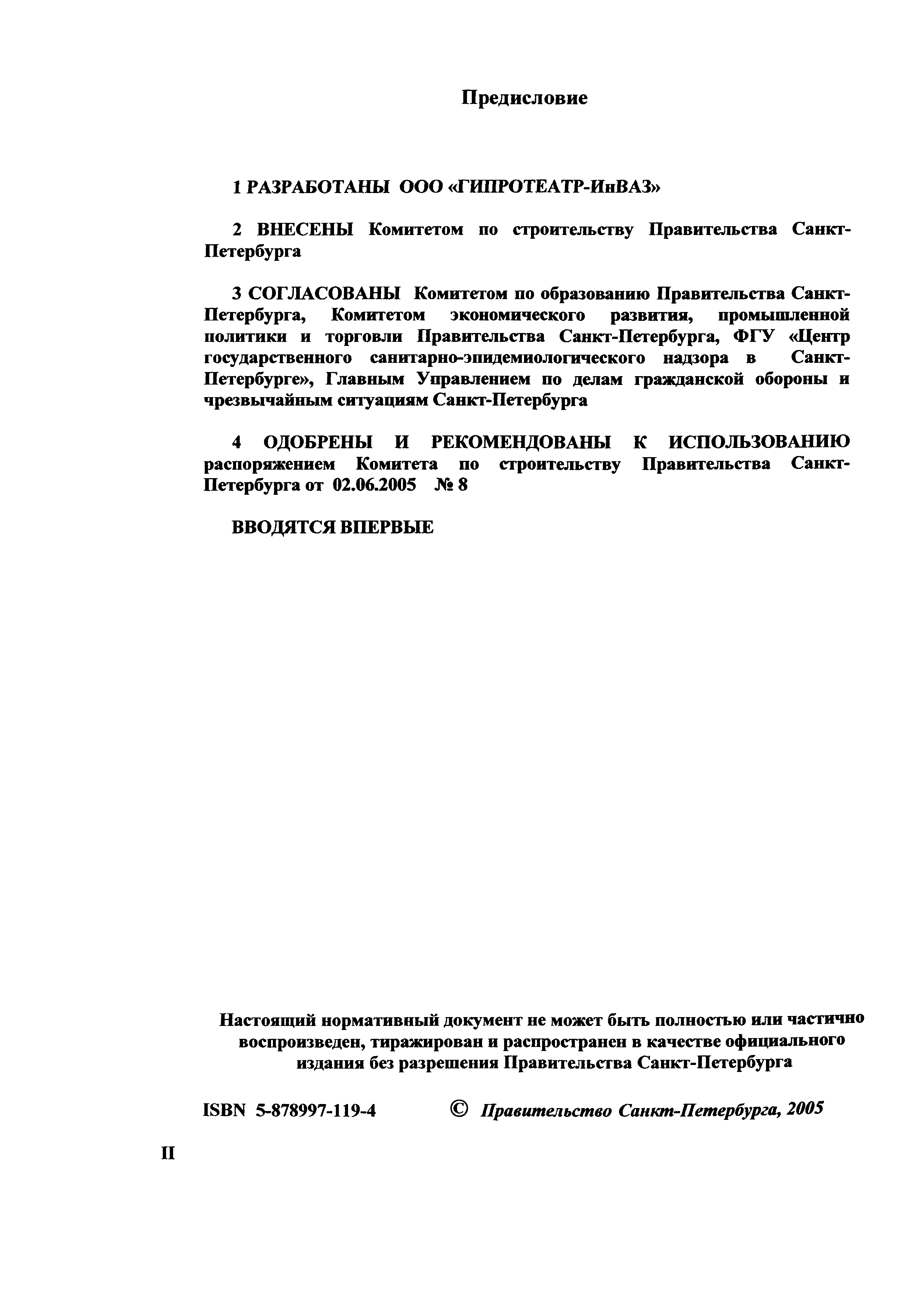 Предисловие

1 РАЗРАБОТАНЫ ООО «ГИПРОТЕАТР-ИнВАЗ»

2 ВНЕСЕНЫ Комитетом по строительству Правительства Санкт-Петербурга

3 СОГЛАСОВАНЫ Комитетом по образованию Правительства Санкт-Петербурга, Комитетом экономического развития, промышленной политики и торговли Правительства Санкт-Петербурга, ФГУ «Центр государственного санитарно-эпидемиологического надзора в Санкт-Петербурге», Главным Управлением по делам гражданской обороны и чрезвычайным ситуациям Санкт-Петербурга

4 ОДОБРЕНЫ И РЕКОМЕНДОВАНЫ К ИСПОЛЬЗОВАНИЮ распоряжением Комитета по строительству Правительства Санкт-Петербурга от 02.06.2005 № 8

ВВОДЯТСЯ ВПЕРВЫЕ

Настоящий нормативный документ не может быть полностью или частично воспроизведен, тиражирован и распространен в качестве официального издания без разрешения Правительства Санкт-Петербурга

ISBN 5-878997-119-4 © Правительство Санкт-Петербурга, 2005

II